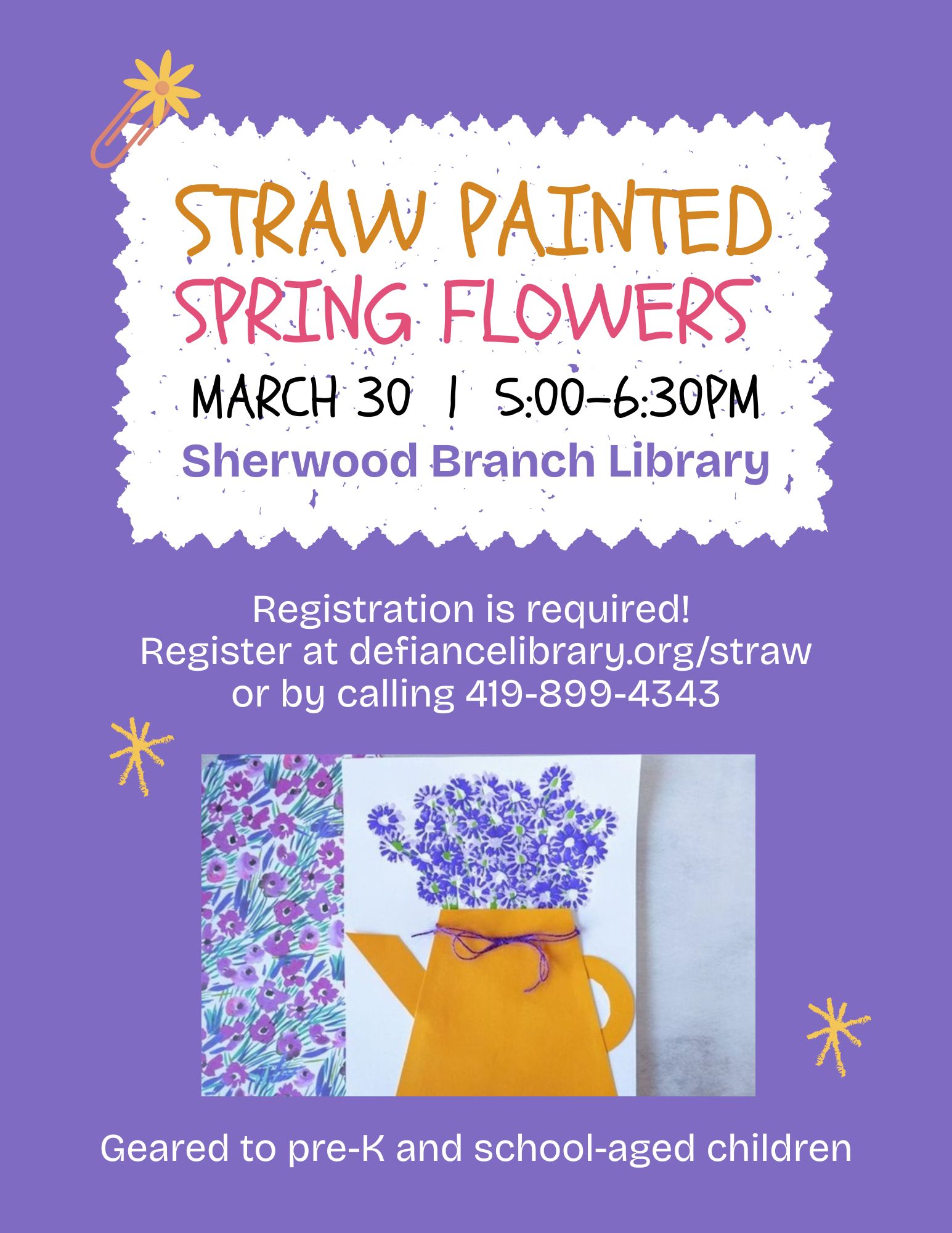 STRAW PAINTED
SPRING FLOWERS

MARCH 30 | 5:00-6:30PM

Sherwood Branch Library

Registration is required!
Register at defiancelibrary.org/straw
or by calling 419-899-4343

Geared to pre-K and school-aged children